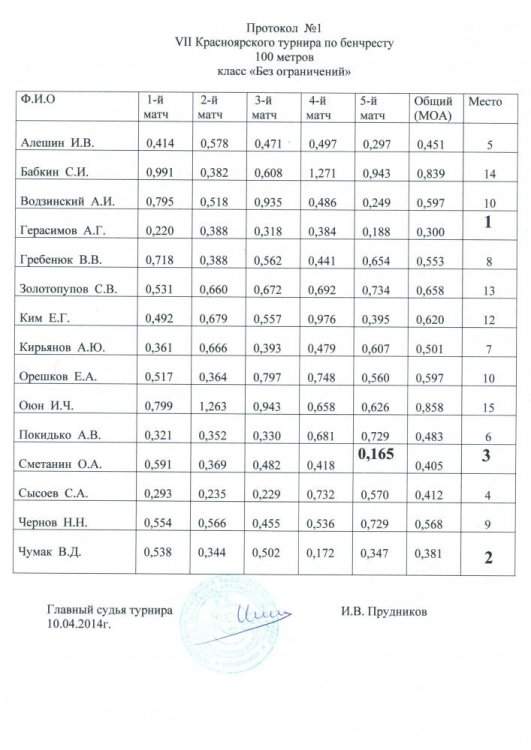 Протокол №1
VII Красноярского турнира по бенчресту
100 метров
класс «Без ограничений»

| Ф.И.О | 1-й матч | 2-й матч | 3-й матч | 4-й матч | 5-й матч | Общий (МОА) | Место |
|---|---|---|---|---|---|---|---|
| Алешин И.В. | 0,414 | 0,578 | 0,471 | 0,497 | 0,297 | 0,451 | 5 |
| Бабкин С.И. | 0,991 | 0,382 | 0,608 | 1,271 | 0,943 | 0,839 | 14 |
| Водзинский А.И. | 0,795 | 0,518 | 0,935 | 0,486 | 0,249 | 0,597 | 10 |
| Герасимов А.Г. | 0,220 | 0,388 | 0,318 | 0,384 | 0,188 | 0,300 | 1 |
| Гребенюк В.В. | 0,718 | 0,388 | 0,562 | 0,441 | 0,654 | 0,553 | 8 |
| Золотопупов С.В. | 0,531 | 0,660 | 0,672 | 0,692 | 0,734 | 0,658 | 13 |
| Ким Е.Г. | 0,492 | 0,679 | 0,557 | 0,976 | 0,395 | 0,620 | 12 |
| Кирьянов А.Ю. | 0,361 | 0,666 | 0,393 | 0,479 | 0,607 | 0,501 | 7 |
| Орешков Е.А. | 0,517 | 0,364 | 0,797 | 0,748 | 0,560 | 0,597 | 10 |
| Оюн И.Ч. | 0,799 | 1,263 | 0,943 | 0,658 | 0,626 | 0,858 | 15 |
| Покидько А.В. | 0,321 | 0,352 | 0,330 | 0,681 | 0,729 | 0,483 | 6 |
| Сметанин О.А. | 0,591 | 0,369 | 0,482 | 0,418 | 0,165 | 0,405 | 3 |
| Сысоев С.А. | 0,293 | 0,235 | 0,229 | 0,732 | 0,570 | 0,412 | 4 |
| Чернов Н.Н. | 0,554 | 0,566 | 0,455 | 0,536 | 0,729 | 0,568 | 9 |
| Чумак В.Д. | 0,538 | 0,344 | 0,502 | 0,172 | 0,347 | 0,381 | 2 |

Главный судья турнира
10.04.2014г.
И.В. Прудников